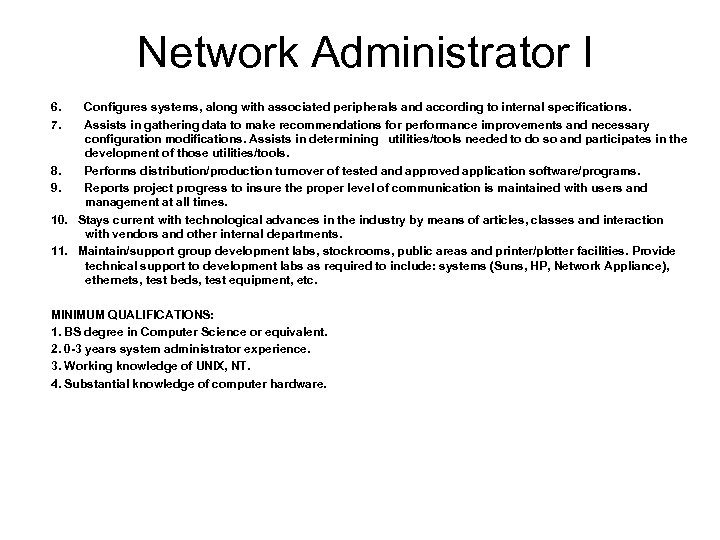 Network Administrator I

6. Configures systems, along with associated peripherals and according to internal specifications.

7. Assists in gathering data to make recommendations for performance improvements and necessary configuration modifications. Assists in determining utilities/tools needed to do so and participates in the development of those utilities/tools.

8. Performs distribution/production turnover of tested and approved application software/programs.

9. Reports project progress to insure the proper level of communication is maintained with users and management at all times.

10. Stays current with technological advances in the industry by means of articles, classes and interaction with vendors and other internal departments.

11. Maintain/support group development labs, stockrooms, public areas and printer/plotter facilities. Provide technical support to development labs as required to include: systems (Suns, HP, Network Appliance), ethernets, test beds, test equipment, etc.

MINIMUM QUALIFICATIONS:
1. BS degree in Computer Science or equivalent.
2. 0-3 years system administrator experience.
3. Working knowledge of UNIX, NT.
4. Substantial knowledge of computer hardware.